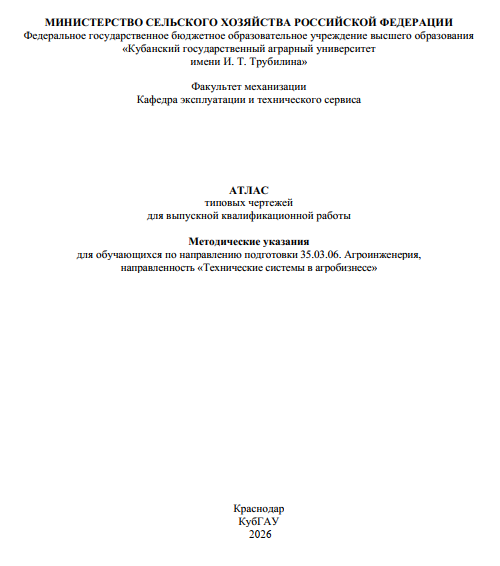 МИНИСТЕРСТВО СЕЛЬСКОГО ХОЗЯЙСТВА РОССИЙСКОЙ ФЕДЕРАЦИИ
Федеральное государственное бюджетное образовательное учреждение высшего образования
«Кубанский государственный аграрный университет
имени И. Т. Трубилина»

Факультет механизации
Кафедра эксплуатации и технического сервиса

АТЛАС
типовых чертежей
для выпускной квалификационной работы

Методические указания
для обучающихся по направлению подготовки 35.03.06. Агроинженерия, направленность «Технические системы в агробизнесе»

Краснодар
КубГАУ
2026